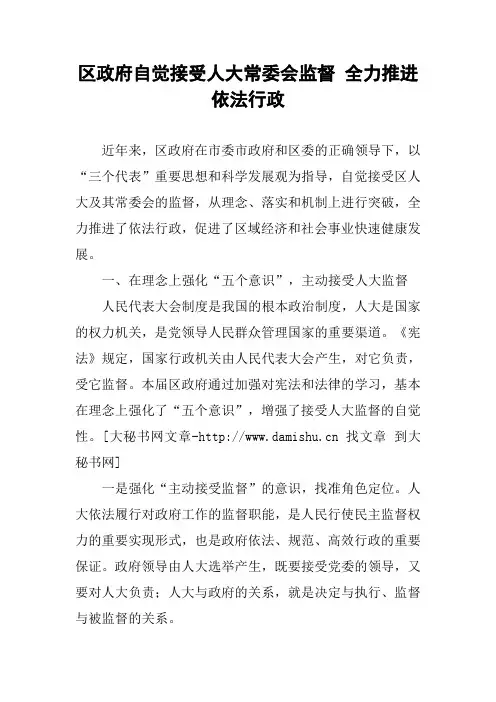 区政府自觉接受人大常委会监督 全力推进依法行政

近年来，区政府在市委市政府和区委的正确领导下，以“三个代表”重要思想和科学发展观为指导，自觉接受区人大及其常委会的监督，从理念、落实和机制上进行突破，全力推进了依法行政，促进了区域经济和社会事业快速健康发展。

一、在理念上强化“五个意识”，主动接受人大监督

人民代表大会制度是我国的根本政治制度，人大是国家的权力机关，是党领导人民群众管理国家的重要渠道。《宪法》规定，国家行政机关由人民代表大会产生，对它负责，受它监督。本届区政府通过加强对宪法和法律的学习，基本在理念上强化了“五个意识”，增强了接受人大监督的自觉性。[大秘书网文章-http://www.damishu.cn 找文章 到大秘书网]

一是强化“主动接受监督”的意识，找准角色定位。人大依法履行对政府工作的监督职能，是人民行使民主监督权力的重要实现形式，也是政府依法、规范、高效行政的重要保证。政府领导由人大选举产生，既要接受党委的领导，又要对人大负责；人大与政府的关系，就是决定与执行、监督与被监督的关系。